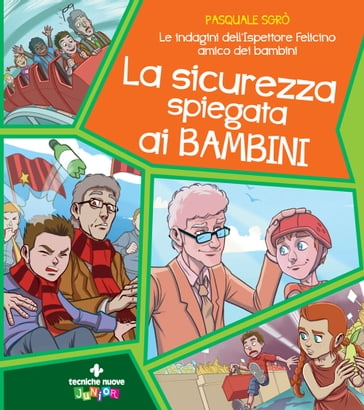 PASQUALE SGRÒ

Le indagini dell'Ispettore Felicino amico dei bambini

La sicurezza spiegata ai BAMBINI

tecniche nuove JUNIOR